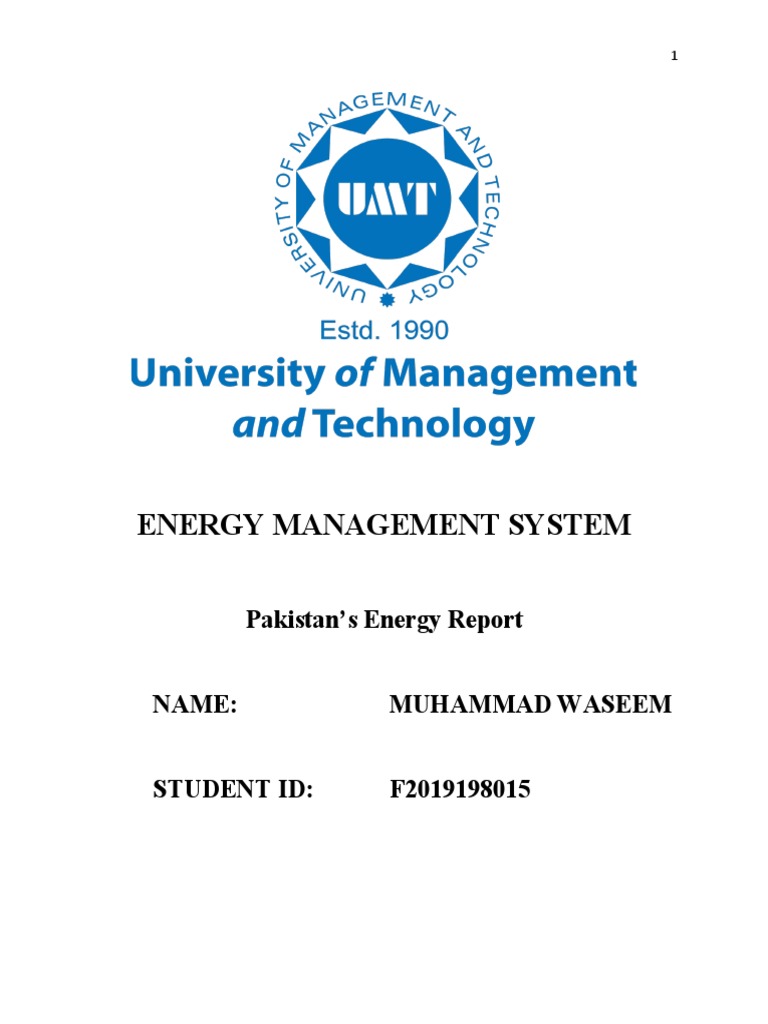 1

UNIVERSITY OF MANAGEMENT AND TECHNOLOGY

UMT

Estd. 1990

University of Management and Technology

ENERGY MANAGEMENT SYSTEM

Pakistan's Energy Report

NAME: MUHAMMAD WASEEM

STUDENT ID: F2019198015